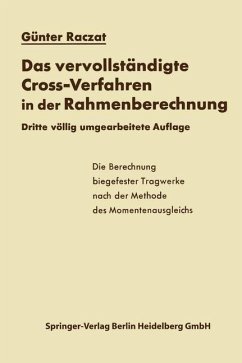 Günter Raczat

Das vervollständigte Cross-Verfahren in der Rahmenberechnung

Dritte völlig umgearbeitete Auflage

Die Berechnung biegefester Tragwerke nach der Methode des Momentenausgleichs

Springer-Verlag Berlin Heidelberg GmbH